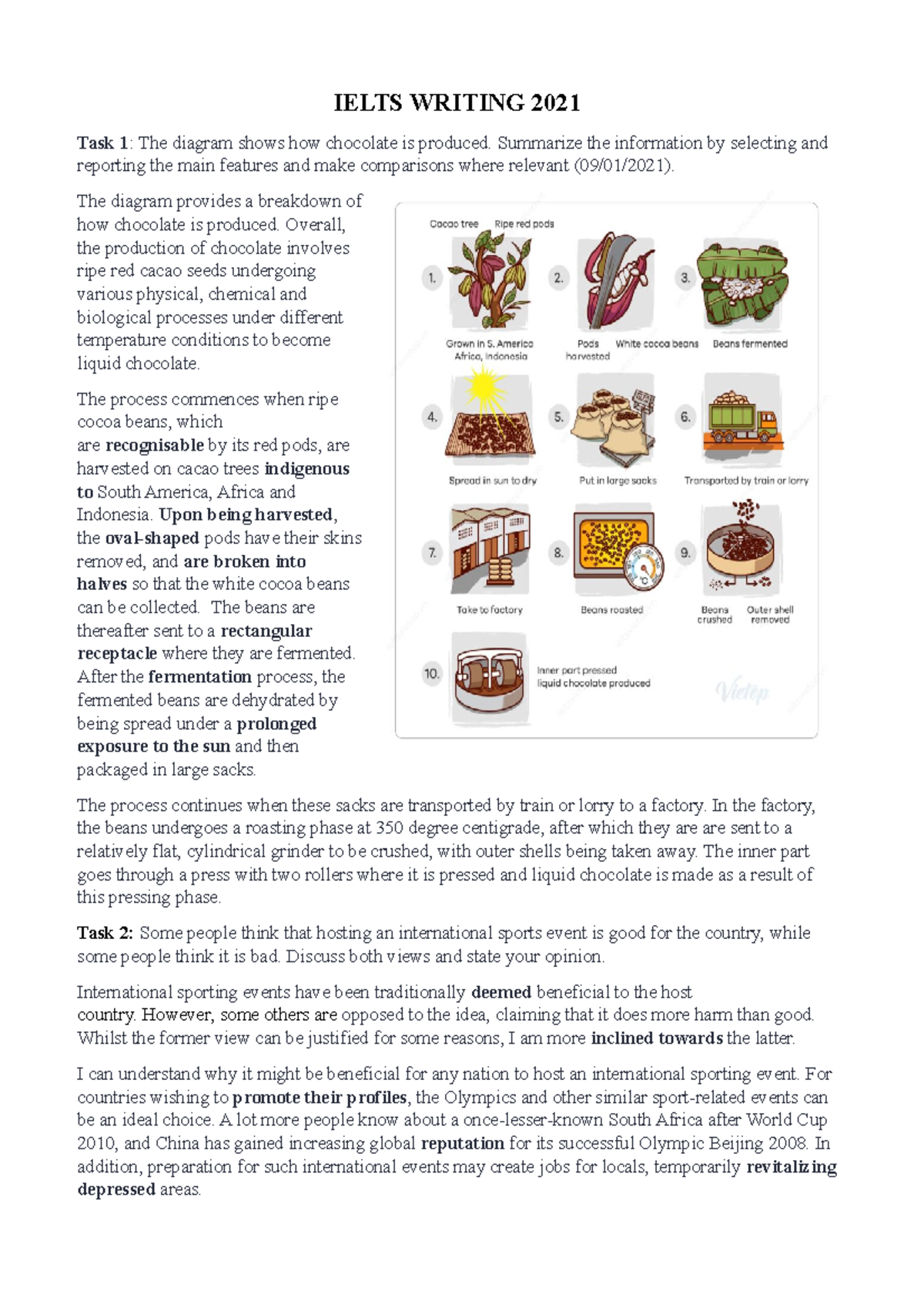 IELTS WRITING 2021

Task 1: The diagram shows how chocolate is produced. Summarize the information by selecting and reporting the main features and make comparisons where relevant (09/01/2021).

The diagram provides a breakdown of how chocolate is produced. Overall, the production of chocolate involves ripe red cacao seeds undergoing various physical, chemical and biological processes under different temperature conditions to become liquid chocolate.

The process commences when ripe cocoa beans, which are recognisable by its red pods, are harvested on cacao trees indigenous to South America, Africa and Indonesia. Upon being harvested, the oval-shaped pods have their skins removed, and are broken into halves so that the white cocoa beans can be collected. The beans are thereafter sent to a rectangular receptacle where they are fermented. After the fermentation process, the fermented beans are dehydrated by being spread under a prolonged exposure to the sun and then packaged in large sacks.

Cacao tree Ripe red pods
1.
Grown in S. America Africa, Indonesia
2.
Pods harvested White cocoa beans
3.
Beans fermented
4.
Spread in sun to dry
5.
Put in large sacks
6.
Transported by train or lorry
7.
Take to factory
8.
Beans roasted
9.
Beans crushed Outer shell removed
10.
Inner part pressed liquid chocolate produced
Vietop

The process continues when these sacks are transported by train or lorry to a factory. In the factory, the beans undergoes a roasting phase at 350 degree centigrade, after which they are are sent to a relatively flat, cylindrical grinder to be crushed, with outer shells being taken away. The inner part goes through a press with two rollers where it is pressed and liquid chocolate is made as a result of this pressing phase.

Task 2: Some people think that hosting an international sports event is good for the country, while some people think it is bad. Discuss both views and state your opinion.

International sporting events have been traditionally deemed beneficial to the host country. However, some others are opposed to the idea, claiming that it does more harm than good. Whilst the former view can be justified for some reasons, I am more inclined towards the latter.

I can understand why it might be beneficial for any nation to host an international sporting event. For countries wishing to promote their profiles, the Olympics and other similar sport-related events can be an ideal choice. A lot more people know about a once-lesser-known South Africa after World Cup 2010, and China has gained increasing global reputation for its successful Olympic Beijing 2008. In addition, preparation for such international events may create jobs for locals, temporarily revitalizing depressed areas.